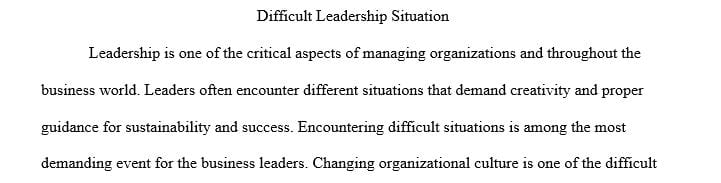 Difficult Leadership Situation

Leadership is one of the critical aspects of managing organizations and throughout the business world. Leaders often encounter different situations that demand creativity and proper guidance for sustainability and success. Encountering difficult situations is among the most demanding event for the business leaders. Changing organizational culture is one of the difficult